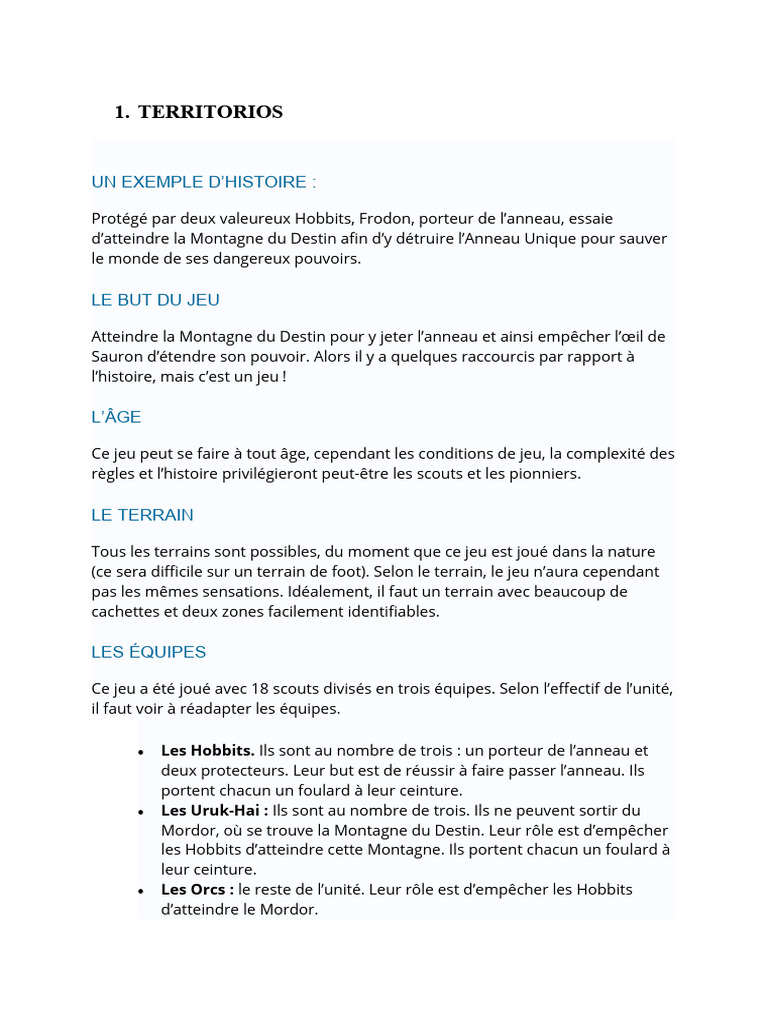 1. TERRITORIOS

UN EXEMPLE D'HISTOIRE :

Protégé par deux valeureux Hobbits, Frodon, porteur de l'anneau, essaie d'atteindre la Montagne du Destin afin d'y détruire l'Anneau Unique pour sauver le monde de ses dangereux pouvoirs.

LE BUT DU JEU

Atteindre la Montagne du Destin pour y jeter l'anneau et ainsi empêcher l'œil de Sauron d'étendre son pouvoir. Alors il y a quelques raccourcis par rapport à l'histoire, mais c'est un jeu !

L'ÂGE

Ce jeu peut se faire à tout âge, cependant les conditions de jeu, la complexité des règles et l'histoire privilégieront peut-être les scouts et les pionniers.

LE TERRAIN

Tous les terrains sont possibles, du moment que ce jeu est joué dans la nature (ce sera difficile sur un terrain de foot). Selon le terrain, le jeu n'aura cependant pas les mêmes sensations. Idéalement, il faut un terrain avec beaucoup de cachettes et deux zones facilement identifiables.

LES ÉQUIPES

Ce jeu a été joué avec 18 scouts divisés en trois équipes. Selon l'effectif de l'unité, il faut voir à réadapter les équipes.

• **Les Hobbits.** Ils sont au nombre de trois : un porteur de l'anneau et deux protecteurs. Leur but est de réussir à faire passer l'anneau. Ils portent chacun un foulard à leur ceinture.
• **Les Uruk-Hai :** Ils sont au nombre de trois. Ils ne peuvent sortir du Mordor, où se trouve la Montagne du Destin. Leur rôle est d'empêcher les Hobbits d'atteindre cette Montagne. Ils portent chacun un foulard à leur ceinture.
• **Les Orcs :** le reste de l'unité. Leur rôle est d'empêcher les Hobbits d'atteindre le Mordor.